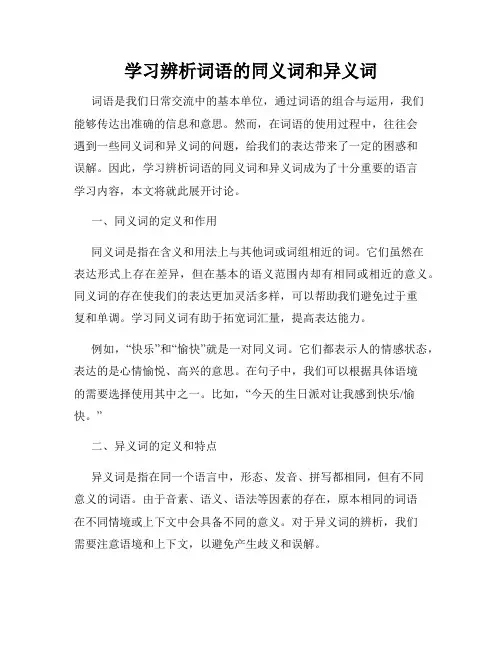 学习辨析词语的同义词和异义词

词语是我们日常交流中的基本单位，通过词语的组合与运用，我们能够传达出准确的信息和意思。然而，在词语的使用过程中，往往会遇到一些同义词和异义词的问题，给我们的表达带来了一定的困惑和误解。因此，学习辨析词语的同义词和异义词成为了十分重要的语言学习内容，本文将就此展开讨论。

一、同义词的定义和作用

同义词是指在含义和用法上与其他词或词组相近的词。它们虽然在表达形式上存在差异，但在基本的语义范围内却有相同或相近的意义。同义词的存在使我们的表达更加灵活多样，可以帮助我们避免过于重复和单调。学习同义词有助于拓宽词汇量，提高表达能力。

例如，“快乐”和“愉快”就是一对同义词。它们都表示人的情感状态，表达的是心情愉悦、高兴的意思。在句子中，我们可以根据具体语境的需要选择使用其中之一。比如，“今天的生日派对让我感到快乐/愉快。”

二、异义词的定义和特点

异义词是指在同一个语言中，形态、发音、拼写都相同，但有不同意义的词语。由于音素、语义、语法等因素的存在，原本相同的词语在不同情境或上下文中会具备不同的意义。对于异义词的辨析，我们需要注意语境和上下文，以避免产生歧义和误解。